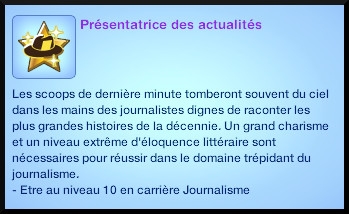 Présentatrice des actualités

Les scoops de dernière minute tomberont souvent du ciel dans les mains des journalistes dignes de raconter les plus grandes histoires de la décennie. Un grand charisme et un niveau extrême d'éloquence littéraire sont nécessaires pour réussir dans le domaine trépidant du journalisme.
- Etre au niveau 10 en carrière Journalisme